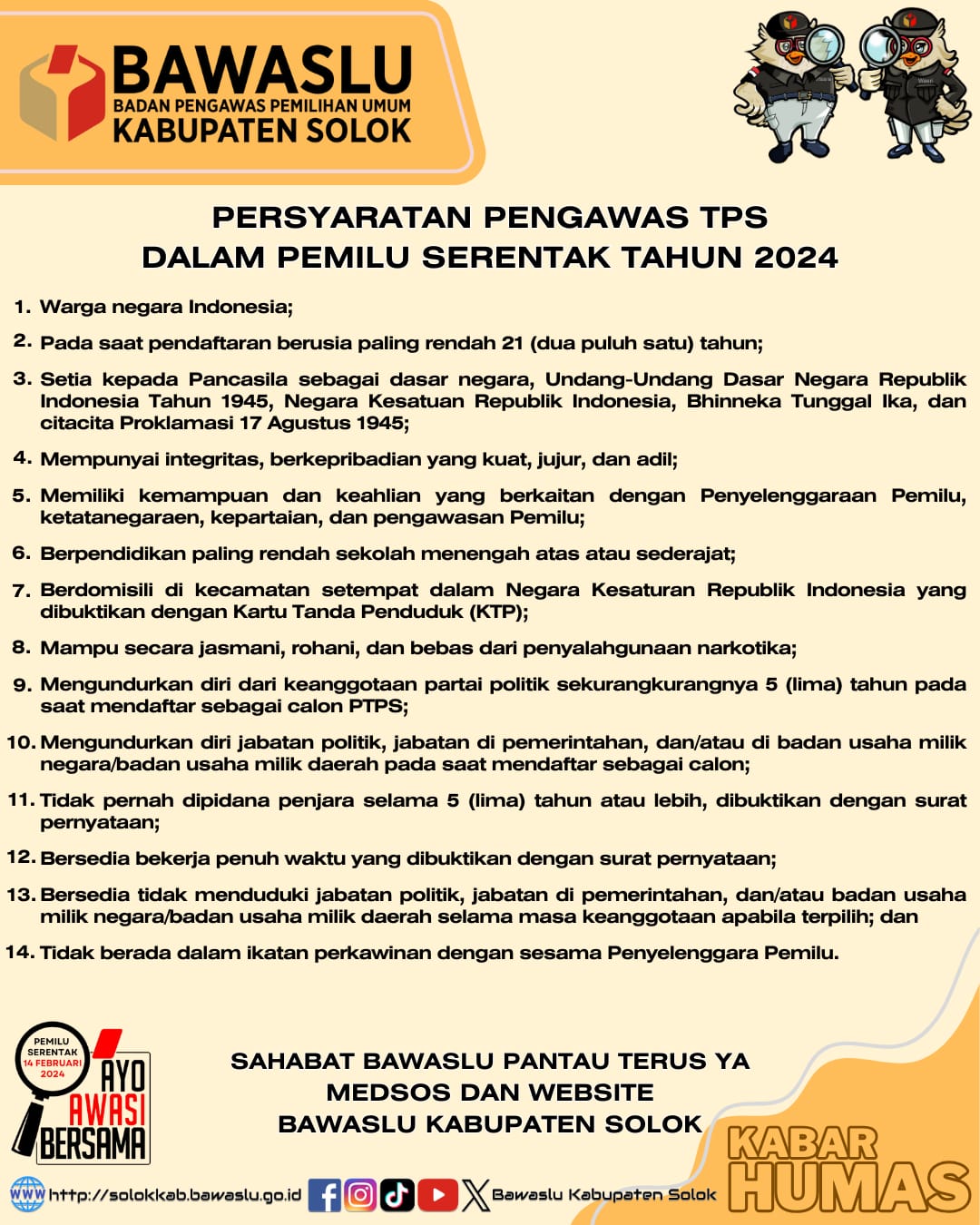 BAWASLU
BADAN PENGAWAS PEMILIHAN UMUM
KABUPATEN SOLOK

PERSYARATAN PENGAWAS TPS
DALAM PEMILU SERENTAK TAHUN 2024

1. Warga negara Indonesia;

2. Pada saat pendaftaran berusia paling rendah 21 (dua puluh satu) tahun;

3. Setia kepada Pancasila sebagai dasar negara, Undang-Undang Dasar Negara Republik Indonesia Tahun 1945, Negara Kesatuan Republik Indonesia, Bhinneka Tunggal Ika, dan citacita Proklamasi 17 Agustus 1945;

4. Mempunyai integritas, berkepribadian yang kuat, jujur, dan adil;

5. Memiliki kemampuan dan keahlian yang berkaitan dengan Penyelenggaraan Pemilu, ketatanegaraen, kepartaian, dan pengawasan Pemilu;

6. Berpendidikan paling rendah sekolah menengah atas atau sederajat;

7. Berdomisili di kecamatan setempat dalam Negara Kesaturan Republik Indonesia yang dibuktikan dengan Kartu Tanda Penduduk (KTP);

8. Mampu secara jasmani, rohani, dan bebas dari penyalahgunaan narkotika;

9. Mengundurkan diri dari keanggotaan partai politik sekurangkurangnya 5 (lima) tahun pada saat mendaftar sebagai calon PTPS;

10. Mengundurkan diri jabatan politik, jabatan di pemerintahan, dan/atau di badan usaha milik negara/badan usaha milik daerah pada saat mendaftar sebagai calon;

11. Tidak pernah dipidana penjara selama 5 (lima) tahun atau lebih, dibuktikan dengan surat pernyataan;

12. Bersedia bekerja penuh waktu yang dibuktikan dengan surat pernyataan;

13. Bersedia tidak menduduki jabatan politik, jabatan di pemerintahan, dan/atau badan usaha milik negara/badan usaha milik daerah selama masa keanggotaan apabila terpilih; dan

14. Tidak berada dalam ikatan perkawinan dengan sesama Penyelenggara Pemilu.

PEMILU SERENTAK 14 FEBRUARI 2024
AYO AWASI BERSAMA

SAHABAT BAWASLU PANTAU TERUS YA
MEDSOS DAN WEBSITE
BAWASLU KABUPATEN SOLOK

KABAR HUMAS

WWW http://solokkab.bawaslu.go.id Bawaslu Kabupaten Solok